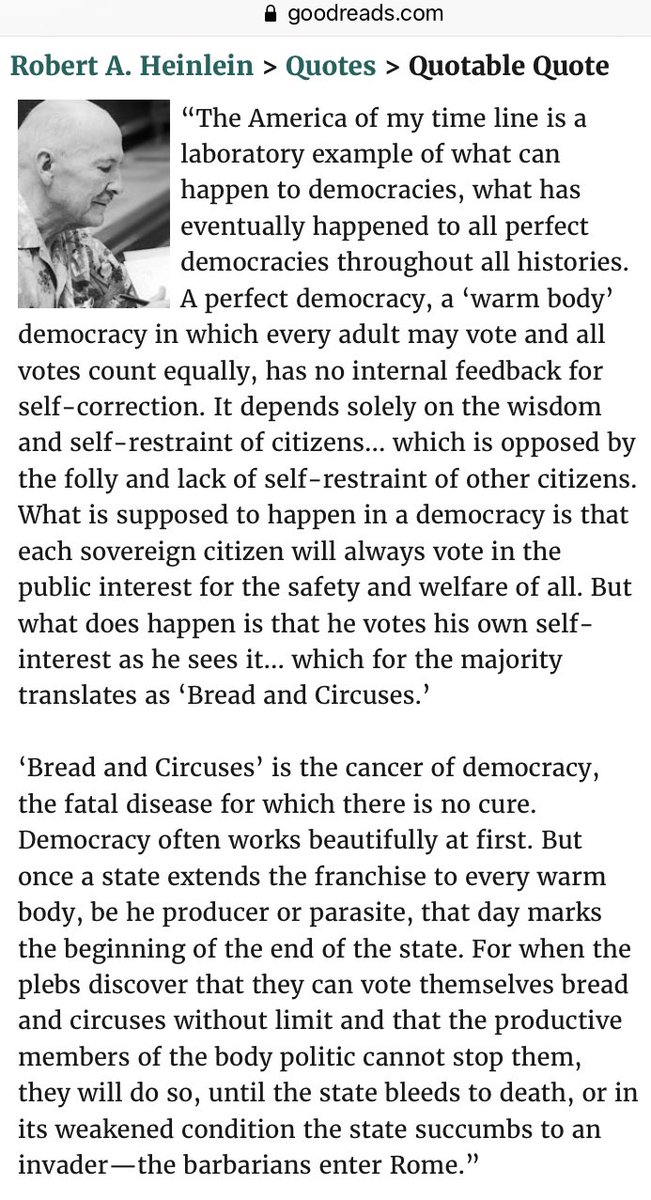 goodreads.com

Robert A. Heinlein > Quotes > Quotable Quote

“The America of my time line is a laboratory example of what can happen to democracies, what has eventually happened to all perfect democracies throughout all histories. A perfect democracy, a ‘warm body’ democracy in which every adult may vote and all votes count equally, has no internal feedback for self-correction. It depends solely on the wisdom and self-restraint of citizens… which is opposed by the folly and lack of self-restraint of other citizens. What is supposed to happen in a democracy is that each sovereign citizen will always vote in the public interest for the safety and welfare of all. But what does happen is that he votes his own self-interest as he sees it… which for the majority translates as ‘Bread and Circuses.’

‘Bread and Circuses’ is the cancer of democracy, the fatal disease for which there is no cure. Democracy often works beautifully at first. But once a state extends the franchise to every warm body, be he producer or parasite, that day marks the beginning of the end of the state. For when the plebs discover that they can vote themselves bread and circuses without limit and that the productive members of the body politic cannot stop them, they will do so, until the state bleeds to death, or in its weakened condition the state succumbs to an invader—the barbarians enter Rome.”